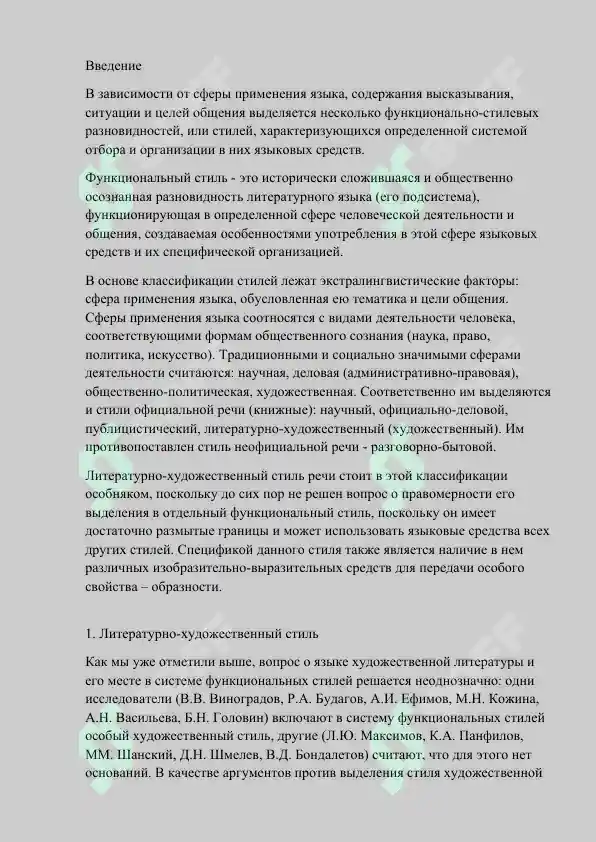 Введение

В зависимости от сферы применения языка, содержания высказывания, ситуации и целей общения выделяется несколько функционально-стилевых разновидностей, или стилей, характеризующихся определенной системой отбора и организации в них языковых средств.

Функциональный стиль - это исторически сложившаяся и общественно осознанная разновидность литературного языка (его подсистема), функционирующая в определенной сфере человеческой деятельности и общения, создаваемая особенностями употребления в этой сфере языковых средств и их специфической организацией.

В основе классификации стилей лежат экстралингвистические факторы: сфера применения языка, обусловленная ею тематика и цели общения. Сферы применения языка соотносятся с видами деятельности человека, соответствующими формам общественного сознания (наука, право, политика, искусство). Традиционными и социально значимыми сферами деятельности считаются: научная, деловая (административно-правовая), общественно-политическая, художественная. Соответственно им выделяются и стили официальной речи (книжные): научный, официально-деловой, публицистический, литературно-художественный (художественный). Им противопоставлен стиль неофициальной речи - разговорно-бытовой.

Литературно-художественный стиль речи стоит в этой классификации особняком, поскольку до сих пор не решен вопрос о правомерности его выделения в отдельный функциональный стиль, поскольку он имеет достаточно размытые границы и может использовать языковые средства всех других стилей. Спецификой данного стиля также является наличие в нем различных изобразительно-выразительных средств для передачи особого свойства – образности.

1. Литературно-художественный стиль

Как мы уже отметили выше, вопрос о языке художественной литературы и его месте в системе функциональных стилей решается неоднозначно: одни исследователи (В.В. Виноградов, Р.А. Будагов, А.И. Ефимов, М.Н. Кожина, А.Н. Васильева, Б.Н. Головин) включают в систему функциональных стилей особый художественный стиль, другие (Л.Ю. Максимов, К.А. Панфилов, ММ. Шанский, Д.Н. Шмелев, В.Д. Бондалетов) считают, что для этого нет оснований. В качестве аргументов против выделения стиля художественной